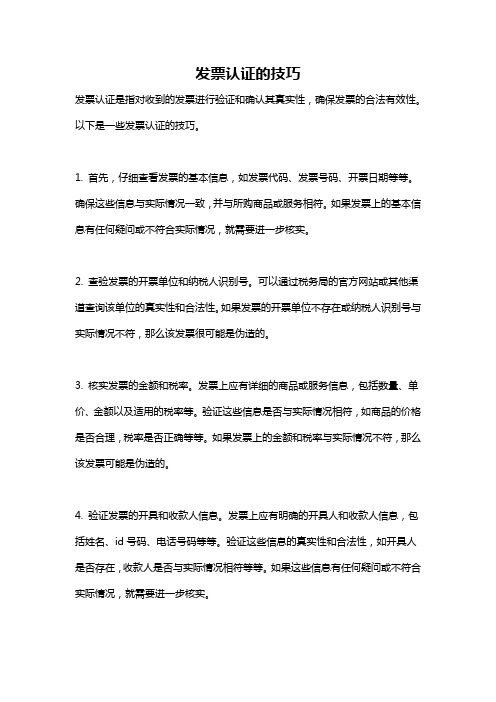 发票认证的技巧

发票认证是指对收到的发票进行验证和确认其真实性，确保发票的合法有效性。以下是一些发票认证的技巧。

1. 首先，仔细查看发票的基本信息，如发票代码、发票号码、开票日期等等。确保这些信息与实际情况一致，并与所购商品或服务相符。如果发票上的基本信息有任何疑问或不符合实际情况，就需要进一步核实。

2. 查验发票的开票单位和纳税人识别号。可以通过税务局的官方网站或其他渠道查询该单位的真实性和合法性。如果发票的开票单位不存在或纳税人识别号与实际情况不符，那么该发票很可能是伪造的。

3. 核实发票的金额和税率。发票上应有详细的商品或服务信息，包括数量、单价、金额以及适用的税率等。验证这些信息是否与实际情况相符，如商品的价格是否合理，税率是否正确等等。如果发票上的金额和税率与实际情况不符，那么该发票可能是伪造的。

4. 验证发票的开具和收款人信息。发票上应有明确的开具人和收款人信息，包括姓名、id 号码、电话号码等等。验证这些信息的真实性和合法性，如开具人是否存在，收款人是否与实际情况相符等等。如果这些信息有任何疑问或不符合实际情况，就需要进一步核实。